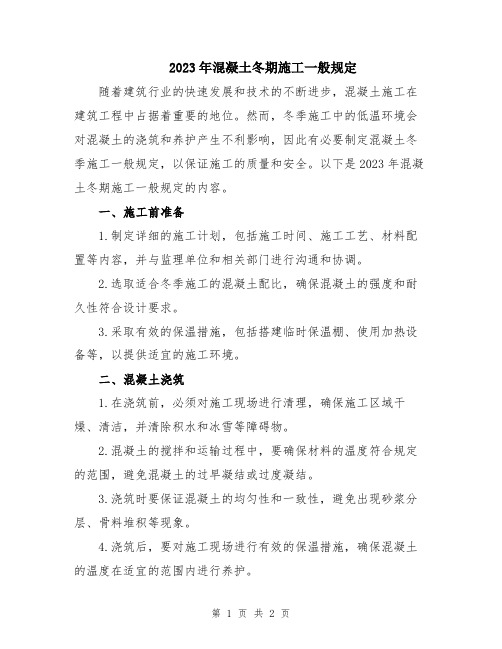 2023年混凝土冬期施工一般规定

随着建筑行业的快速发展和技术的不断进步，混凝土施工在建筑工程中占据着重要的地位。然而，冬季施工中的低温环境会对混凝土的浇筑和养护产生不利影响，因此有必要制定混凝土冬季施工一般规定，以保证施工的质量和安全。以下是2023年混凝土冬期施工一般规定的内容。

一、施工前准备

1.制定详细的施工计划，包括施工时间、施工工艺、材料配置等内容，并与监理单位和相关部门进行沟通和协调。

2.选取适合冬季施工的混凝土配比，确保混凝土的强度和耐久性符合设计要求。

3.采取有效的保温措施，包括搭建临时保温棚、使用加热设备等，以提供适宜的施工环境。

二、混凝土浇筑

1.在浇筑前，必须对施工现场进行清理，确保施工区域干燥、清洁，并清除积水和冰雪等障碍物。

2.混凝土的搅拌和运输过程中，要确保材料的温度符合规定的范围，避免混凝土的过早凝结或过度凝结。

3.浇筑时要保证混凝土的均匀性和一致性，避免出现砂浆分层、骨料堆积等现象。

4.浇筑后，要对施工现场进行有效的保温措施，确保混凝土的温度在适宜的范围内进行养护。

第 1 页 共 2 页